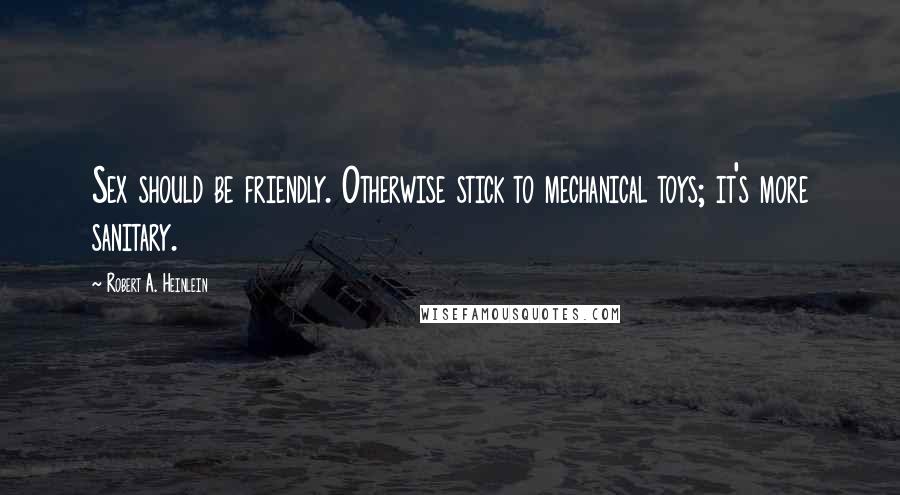 Sex should be friendly. Otherwise stick to mechanical toys; it's more sanitary.

~ Robert A. Heinlein

WISEFAMOUSQUOTES.COM